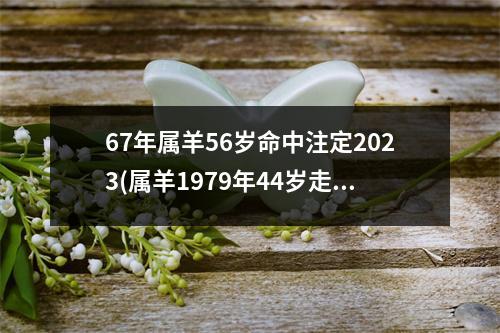 67年属羊56岁命中注定2023(属羊1979年44岁走...